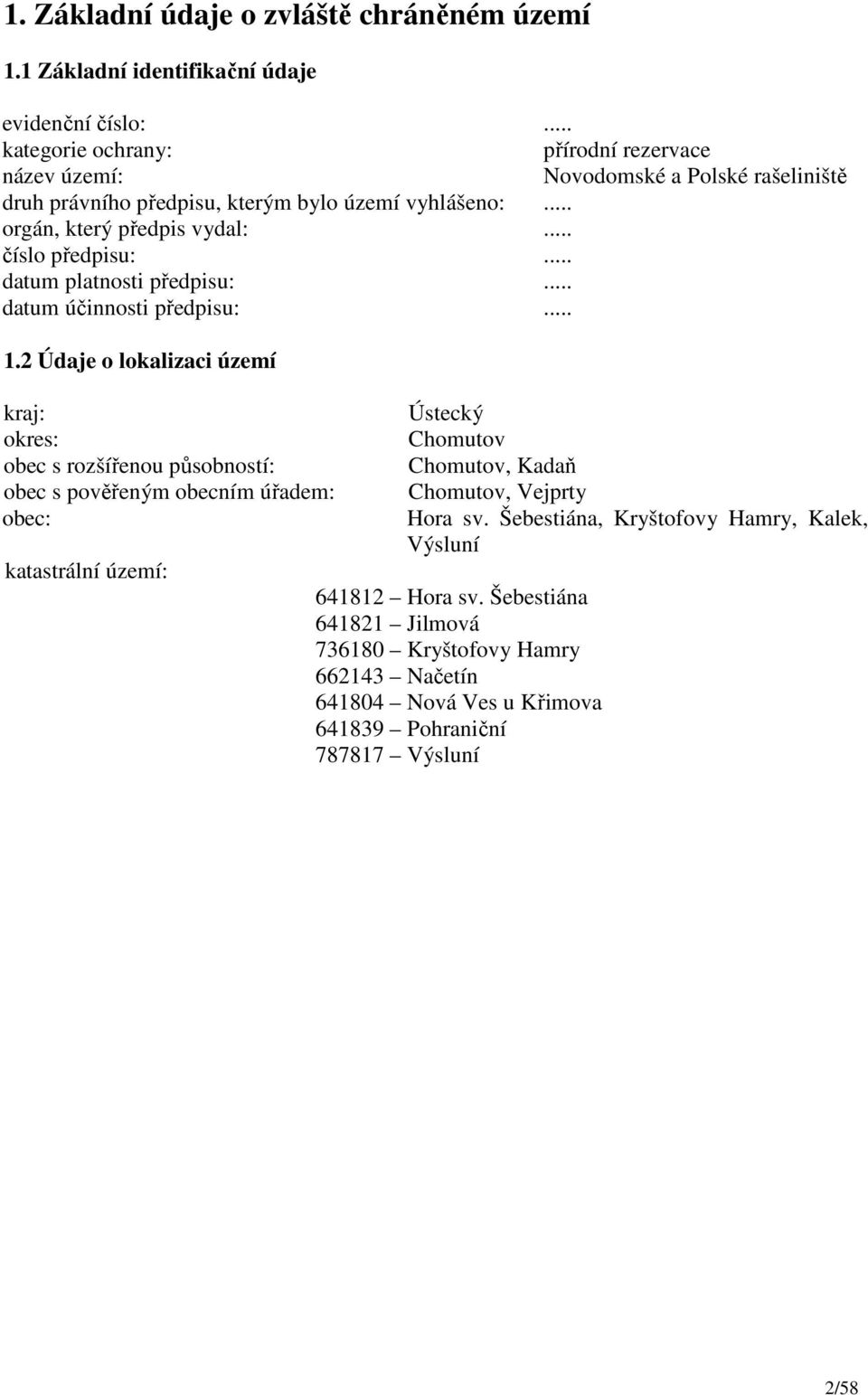 1. Základní údaje o zvláště chráněném území

1.1 Základní identifikační údaje

evidenční číslo: .....
kategorie ochrany: přírodní rezervace
název území: Novodomské a Polské rašeliniště
druh právního předpisu, kterým bylo území vyhlášeno: .....
orgán, který předpis vydal: .....
číslo předpisu: .....
datum platnosti předpisu: .....
datum účinnosti předpisu: .....

1.2 Údaje o lokalizaci území

kraj: Ústecký
okres: Chomutov
obec s rozšířenou působností: Chomutov, Kadaň
obec s pověřeným obecním úřadem: Chomutov, Vejprty
obec: Hora sv. Šebestiána, Kryštofovy Hamry, Kalek, Výsluní

katastrální území:
641812 – Hora sv. Šebestiána
641821 – Jilmová
736180 – Kryštofovy Hamry
662143 – Načetín
641804 – Nová Ves u Křimova
641839 – Pohraniční
787817 – Výsluní

2/58